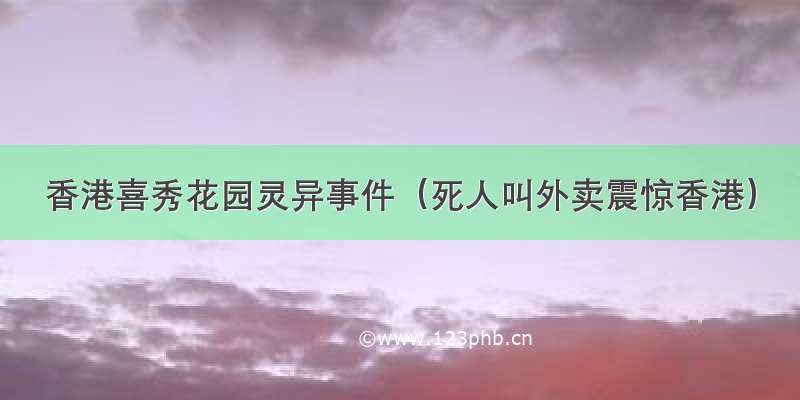 香港喜秀花园灵异事件（死人叫外卖震惊香港）

©www.123phb.cn